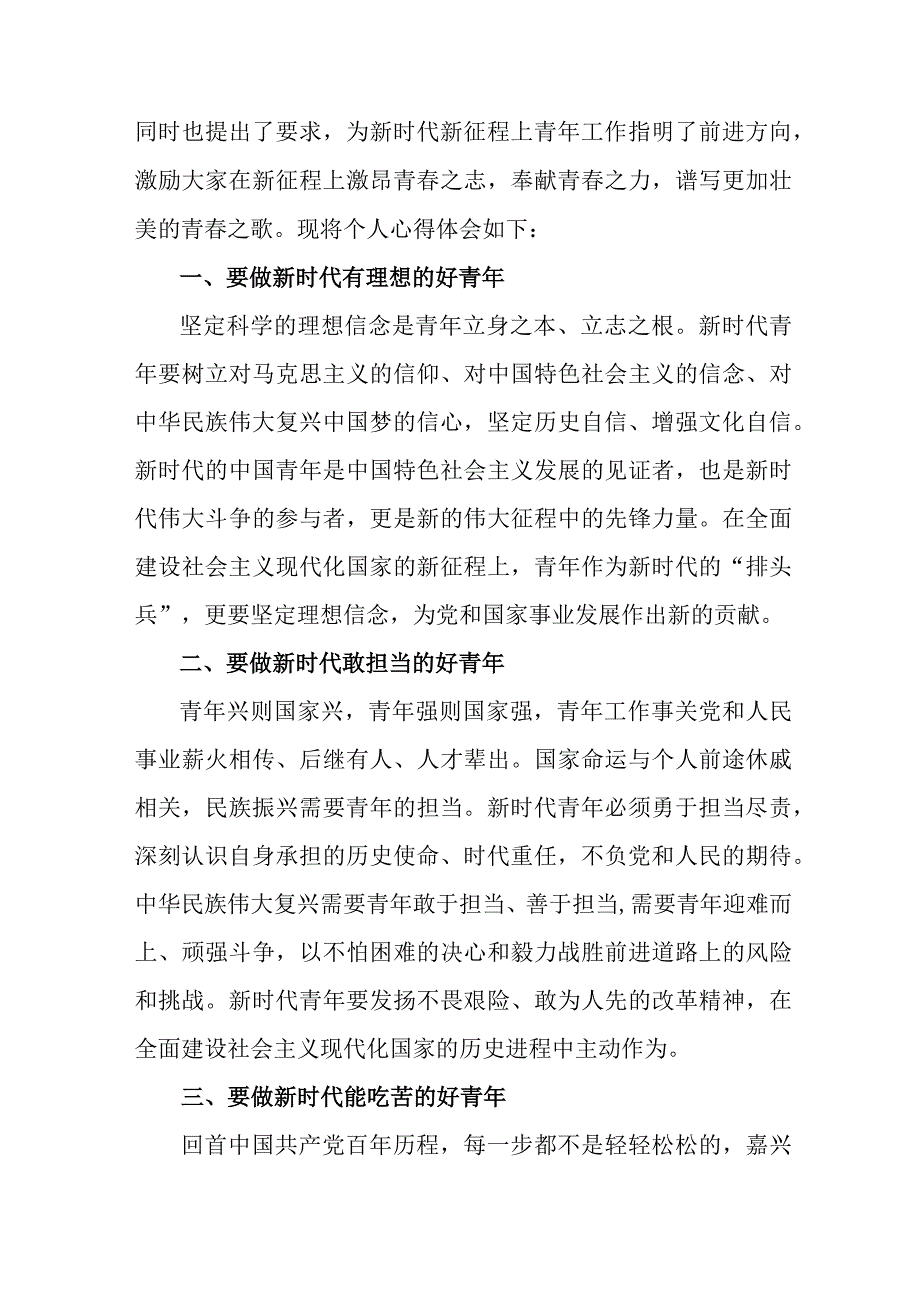 同时也提出了要求，为新时代新征程上青年工作指明了前进方向，激励大家在新征程上激昂青春之志，奉献青春之力，谱写更加壮美的青春之歌。现将个人心得体会如下：

一、要做新时代有理想的好青年

坚定科学的理想信念是青年立身之本、立志之根。新时代青年要树立对马克思主义的信仰、对中国特色社会主义的信念、对中华民族伟大复兴中国梦的信心，坚定历史自信、增强文化自信。新时代的中国青年是中国特色社会主义发展的见证者，也是新时代伟大斗争的参与者，更是新的伟大征程中的先锋力量。在全面建设社会主义现代化国家的新征程上，青年作为新时代的“排头兵”，更要坚定理想信念，为党和国家事业发展作出新的贡献。

二、要做新时代敢担当的好青年

青年兴则国家兴，青年强则国家强，青年工作事关党和人民事业薪火相传、后继有人、人才辈出。国家命运与个人前途休戚相关，民族振兴需要青年的担当。新时代青年必须勇于担当尽责，深刻认识自身承担的历史使命、时代重任，不负党和人民的期待。中华民族伟大复兴需要青年敢于担当、善于担当,需要青年迎难而上、顽强斗争，以不怕困难的决心和毅力战胜前进道路上的风险和挑战。新时代青年要发扬不畏艰险、敢为人先的改革精神，在全面建设社会主义现代化国家的历史进程中主动作为。

三、要做新时代能吃苦的好青年

回首中国共产党百年历程，每一步都不是轻轻松松的，嘉兴